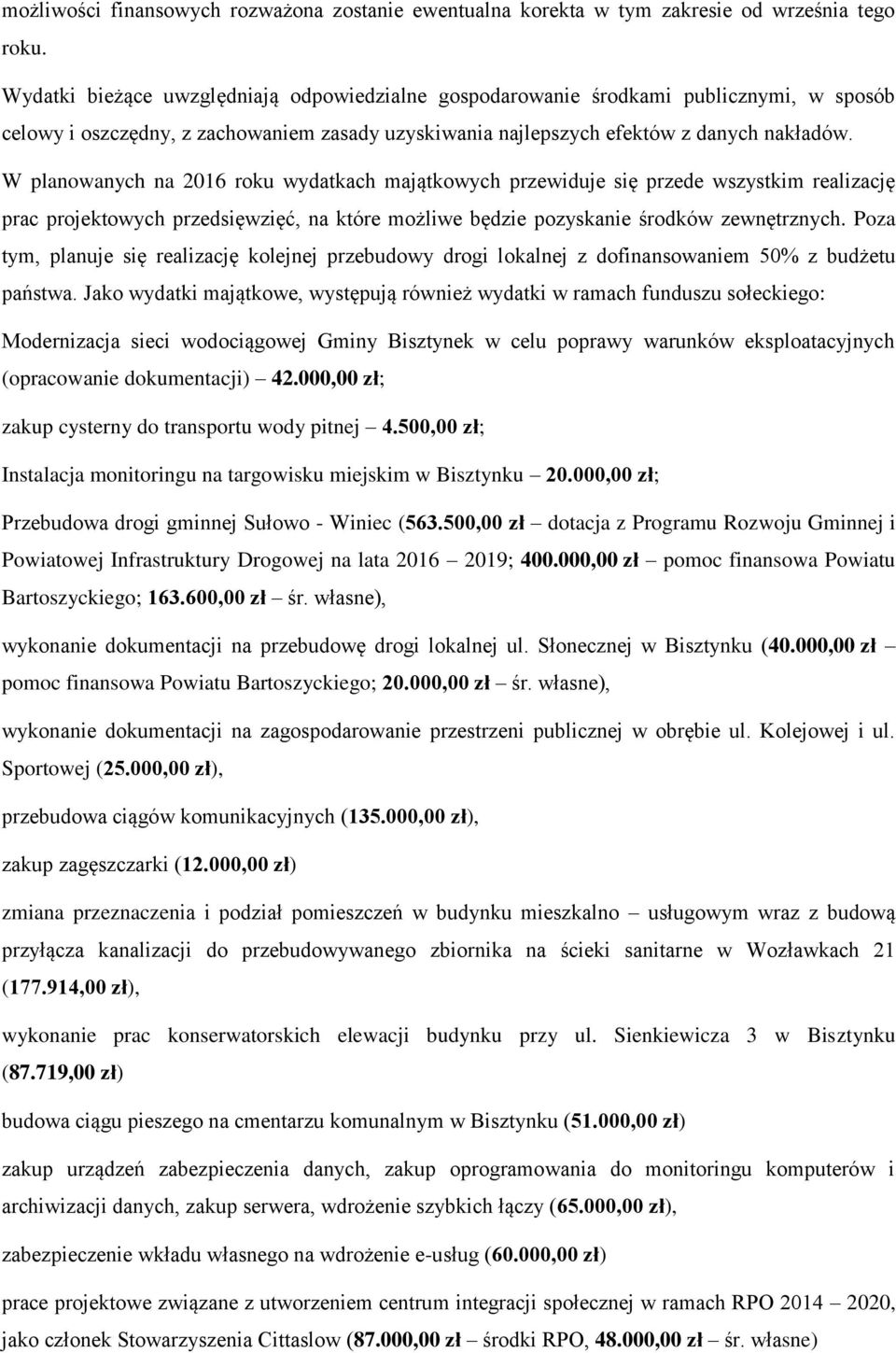 możliwości finansowych rozważona zostanie ewentualna korekta w tym zakresie od września tego roku.

Wydatki bieżące uwzględniają odpowiedzialne gospodarowanie środkami publicznymi, w sposób celowy i oszczędny, z zachowaniem zasady uzyskiwania najlepszych efektów z danych nakładów.

W planowanych na 2016 roku wydatkach majątkowych przewiduje się przede wszystkim realizację prac projektowych przedsięwzięć, na które możliwe będzie pozyskanie środków zewnętrznych. Poza tym, planuje się realizację kolejnej przebudowy drogi lokalnej z dofinansowaniem 50% z budżetu państwa. Jako wydatki majątkowe, występują również wydatki w ramach funduszu sołeckiego:

Modernizacja sieci wodociągowej Gminy Bisztynek w celu poprawy warunków eksploatacyjnych (opracowanie dokumentacji) – 42.000,00 zł;

zakup cysterny do transportu wody pitnej – 4.500,00 zł;

Instalacja monitoringu na targowisku miejskim w Bisztynku – 20.000,00 zł;

Przebudowa drogi gminnej Sułowo - Winiec (563.500,00 zł – dotacja z Programu Rozwoju Gminnej i Powiatowej Infrastruktury Drogowej na lata 2016 – 2019; 400.000,00 zł – pomoc finansowa Powiatu Bartoszyckiego; 163.600,00 zł – śr. własne),

wykonanie dokumentacji na przebudowę drogi lokalnej ul. Słonecznej w Bisztynku (40.000,00 zł – pomoc finansowa Powiatu Bartoszyckiego; 20.000,00 zł – śr. własne),

wykonanie dokumentacji na zagospodarowanie przestrzeni publicznej w obrębie ul. Kolejowej i ul. Sportowej (25.000,00 zł),

przebudowa ciągów komunikacyjnych (135.000,00 zł),

zakup zagęszczarki (12.000,00 zł)

zmiana przeznaczenia i podział pomieszczeń w budynku mieszkalno – usługowym wraz z budową przyłącza kanalizacji do przebudowywanego zbiornika na ścieki sanitarne w Wozławkach 21 (177.914,00 zł),

wykonanie prac konserwatorskich elewacji budynku przy ul. Sienkiewicza 3 w Bisztynku (87.719,00 zł)

budowa ciągu pieszego na cmentarzu komunalnym w Bisztynku (51.000,00 zł)

zakup urządzeń zabezpieczenia danych, zakup oprogramowania do monitoringu komputerów i archiwizacji danych, zakup serwera, wdrożenie szybkich łączy (65.000,00 zł),

zabezpieczenie wkładu własnego na wdrożenie e-usług (60.000,00 zł)

prace projektowe związane z utworzeniem centrum integracji społecznej w ramach RPO 2014 – 2020, jako członek Stowarzyszenia Cittaslow (87.000,00 zł – środki RPO, 48.000,00 zł – śr. własne)